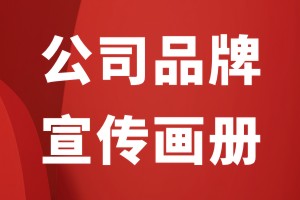 公司品牌
宣传画册